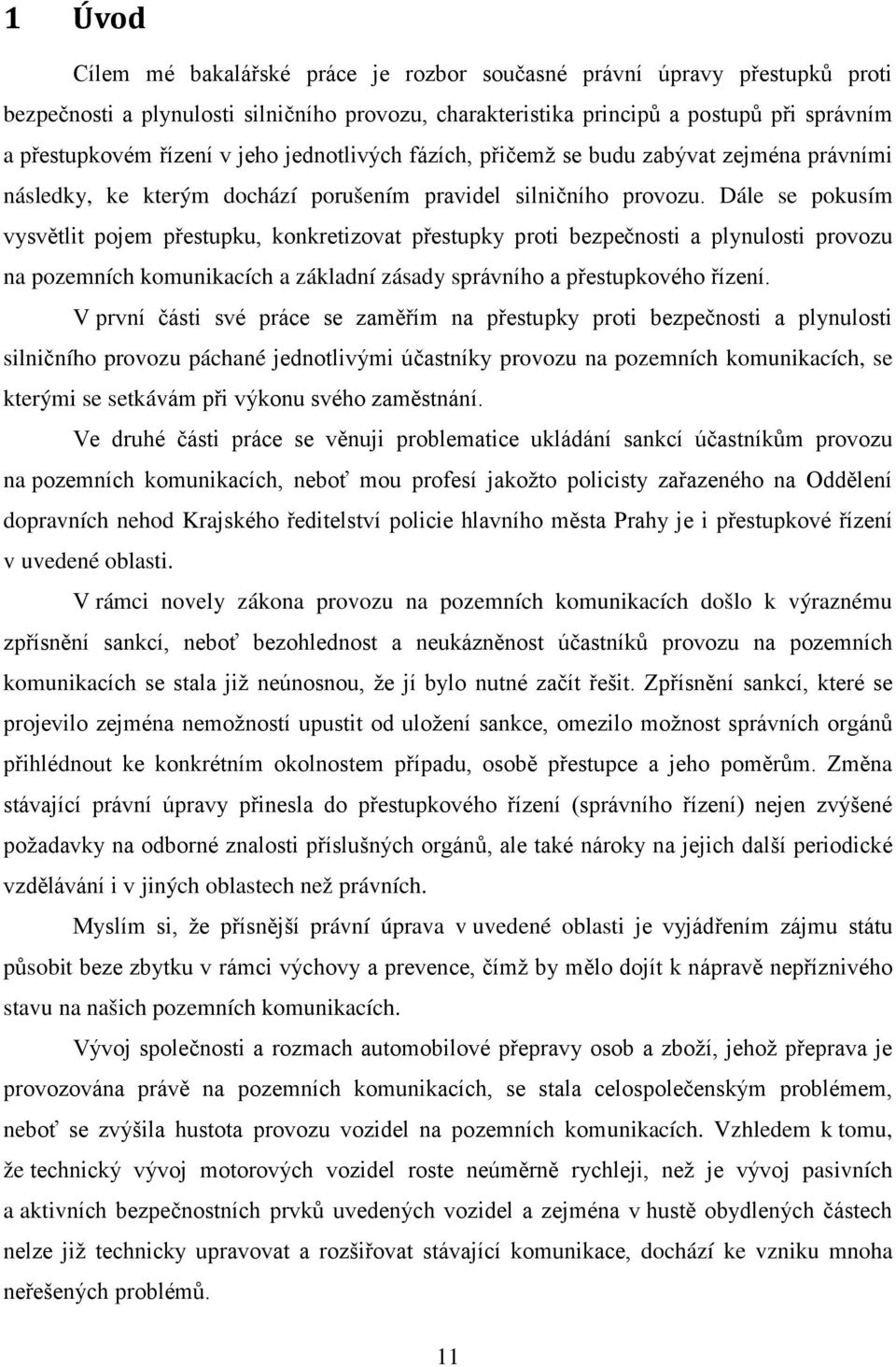 1 Úvod

Cílem mé bakalářské práce je rozbor současné právní úpravy přestupků proti bezpečnosti a plynulosti silničního provozu, charakteristika principů a postupů při správním a přestupkovém řízení v jeho jednotlivých fázích, přičemž se budu zabývat zejména právními následky, ke kterým dochází porušením pravidel silničního provozu. Dále se pokusím vysvětlit pojem přestupku, konkretizovat přestupky proti bezpečnosti a plynulosti provozu na pozemních komunikacích a základní zásady správního a přestupkového řízení.

V první části své práce se zaměřím na přestupky proti bezpečnosti a plynulosti silničního provozu páchané jednotlivými účastníky provozu na pozemních komunikacích, se kterými se setkávám při výkonu svého zaměstnání.

Ve druhé části práce se věnuji problematice ukládání sankcí účastníkům provozu na pozemních komunikacích, neboť mou profesí jakožto policisty zařazeného na Oddělení dopravních nehod Krajského ředitelství policie hlavního města Prahy je i přestupkové řízení v uvedené oblasti.

V rámci novely zákona provozu na pozemních komunikacích došlo k výraznému zpřísnění sankcí, neboť bezohlednost a neukázněnost účastníků provozu na pozemních komunikacích se stala již neúnosnou, že jí bylo nutné začít řešit. Zpřísnění sankcí, které se projevilo zejména nemožností upustit od uložení sankce, omezilo možnost správních orgánů přihlédnout ke konkrétním okolnostem případu, osobě přestupce a jeho poměrům. Změna stávající právní úpravy přinesla do přestupkového řízení (správního řízení) nejen zvýšené požadavky na odborné znalosti příslušných orgánů, ale také nároky na jejich další periodické vzdělávání i v jiných oblastech než právních.

Myslím si, že přísnější právní úprava v uvedené oblasti je vyjádřením zájmu státu působit beze zbytku v rámci výchovy a prevence, čímž by mělo dojít k nápravě nepříznivého stavu na našich pozemních komunikacích.

Vývoj společnosti a rozmach automobilové přepravy osob a zboží, jehož přeprava je provozována právě na pozemních komunikacích, se stala celospolečenským problémem, neboť se zvýšila hustota provozu vozidel na pozemních komunikacích. Vzhledem k tomu, že technický vývoj motorových vozidel roste neúměrně rychleji, než je vývoj pasivních a aktivních bezpečnostních prvků uvedených vozidel a zejména v hustě obydlených částech nelze již technicky upravovat a rozšiřovat stávající komunikace, dochází ke vzniku mnoha neřešených problémů.

11